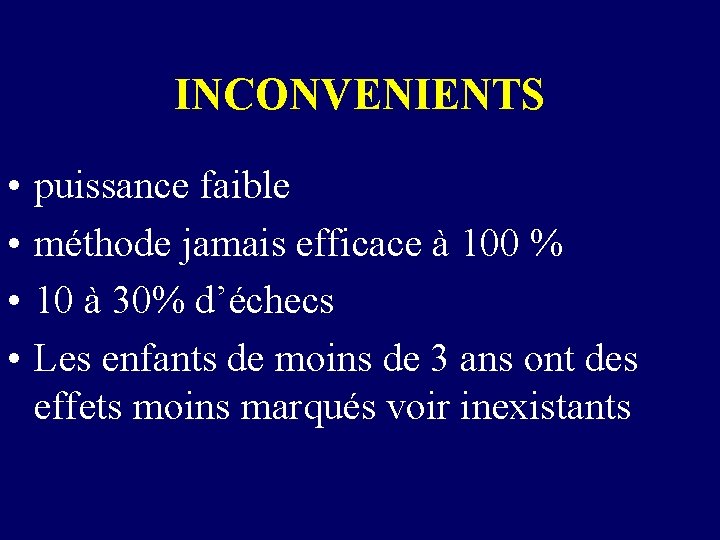 INCONVENIENTS

• puissance faible
• méthode jamais efficace à 100 %
• 10 à 30% d'échecs
• Les enfants de moins de 3 ans ont des effets moins marqués voir inexistants